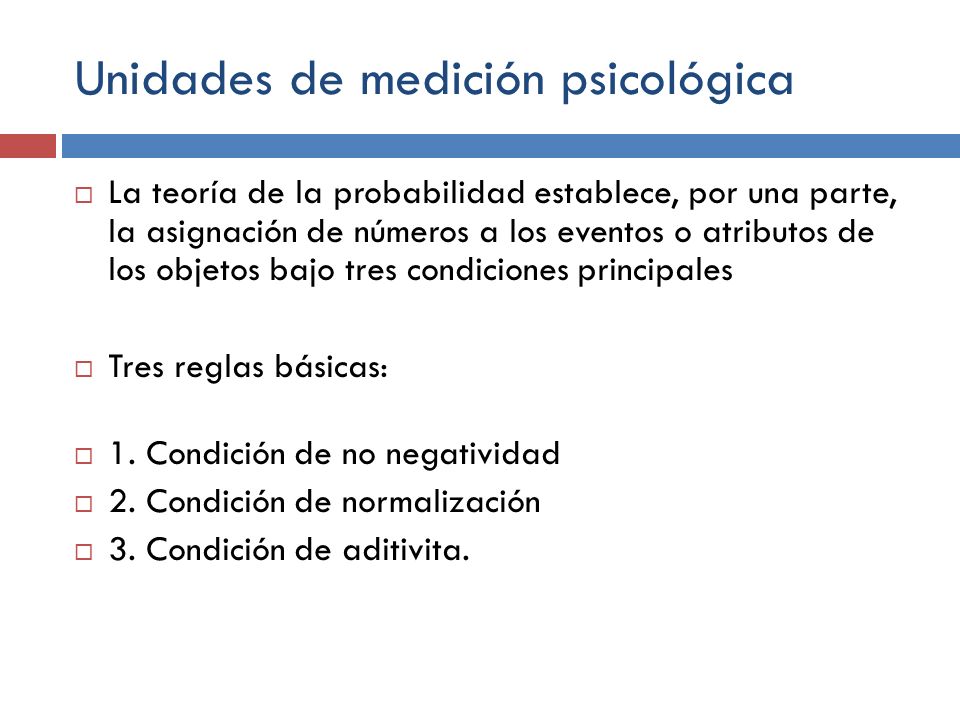 Unidades de medición psicológica

La teoría de la probabilidad establece, por una parte, la asignación de números a los eventos o atributos de los objetos bajo tres condiciones principales

Tres reglas básicas:

1. Condición de no negatividad
2. Condición de normalización
3. Condición de aditivita.